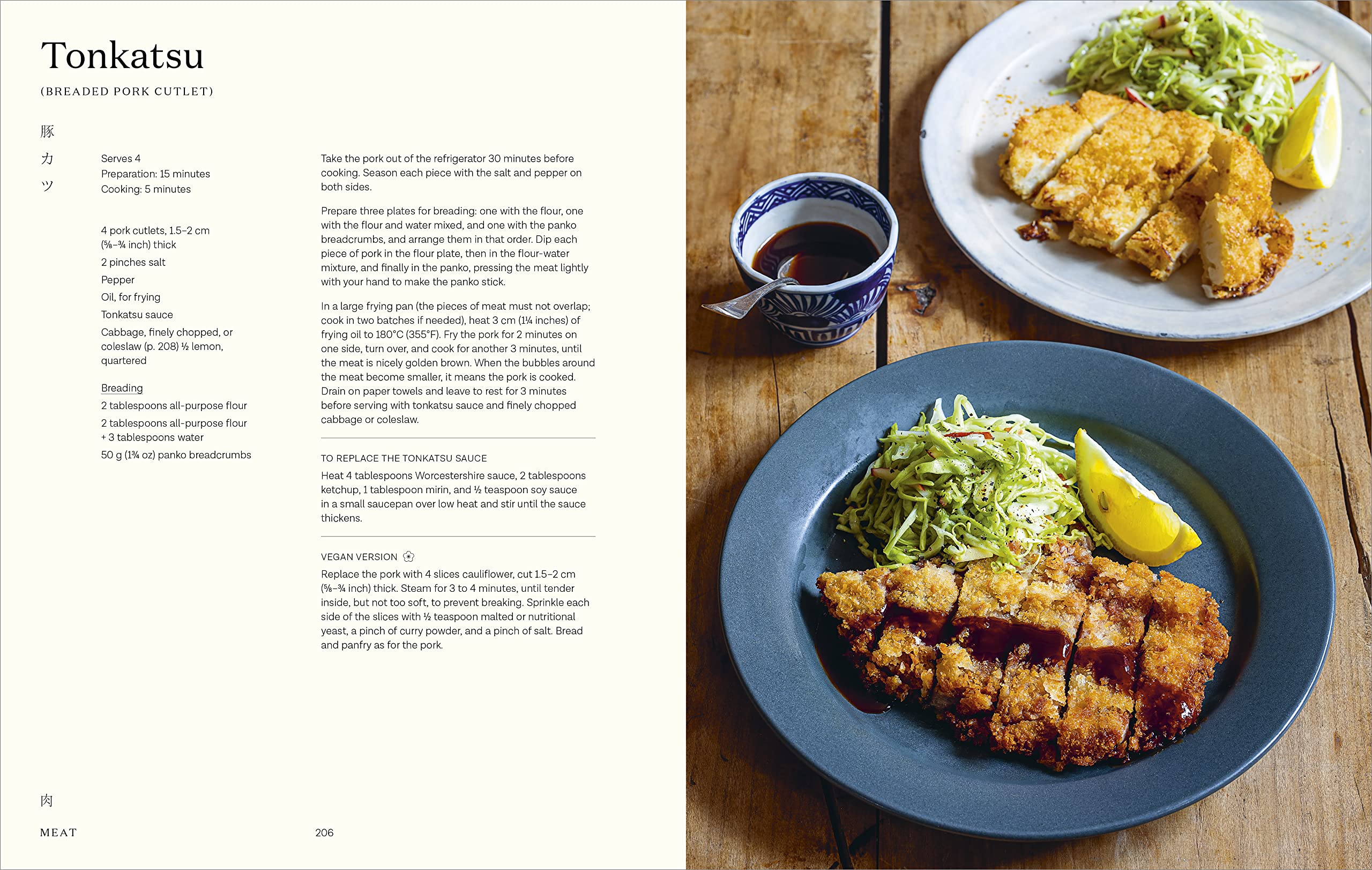 Tonkatsu

(BREADED PORK CUTLET)

豚
カ
ツ

Serves 4
Preparation: 15 minutes
Cooking: 5 minutes

4 pork cutlets, 1.5–2 cm (⅝–¾ inch) thick

2 pinches salt

Pepper

Oil, for frying

Tonkatsu sauce

Cabbage, finely chopped, or coleslaw (p. 208) ½ lemon, quartered

Breading

2 tablespoons all-purpose flour

2 tablespoons all-purpose flour + 3 tablespoons water

50 g (1¾ oz) panko breadcrumbs

Take the pork out of the refrigerator 30 minutes before cooking. Season each piece with the salt and pepper on both sides.

Prepare three plates for breading: one with the flour, one with the flour and water mixed, and one with the panko breadcrumbs, and arrange them in that order. Dip each piece of pork in the flour plate, then in the flour-water mixture, and finally in the panko, pressing the meat lightly with your hand to make the panko stick.

In a large frying pan (the pieces of meat must not overlap; cook in two batches if needed), heat 3 cm (1¼ inches) of frying oil to 180°C (355°F). Fry the pork for 2 minutes on one side, turn over, and cook for another 3 minutes, until the meat is nicely golden brown. When the bubbles around the meat become smaller, it means the pork is cooked. Drain on paper towels and leave to rest for 3 minutes before serving with tonkatsu sauce and finely chopped cabbage or coleslaw.

TO REPLACE THE TONKATSU SAUCE

Heat 4 tablespoons Worcestershire sauce, 2 tablespoons ketchup, 1 tablespoon mirin, and ½ teaspoon soy sauce in a small saucepan over low heat and stir until the sauce thickens.

VEGAN VERSION

Replace the pork with 4 slices cauliflower, cut 1.5–2 cm (⅝–¾ inch) thick. Steam for 3 to 4 minutes, until tender inside, but not too soft, to prevent breaking. Sprinkle each side of the slices with ½ teaspoon malted or nutritional yeast, a pinch of curry powder, and a pinch of salt. Bread and panfry as for the pork.

肉

MEAT

206